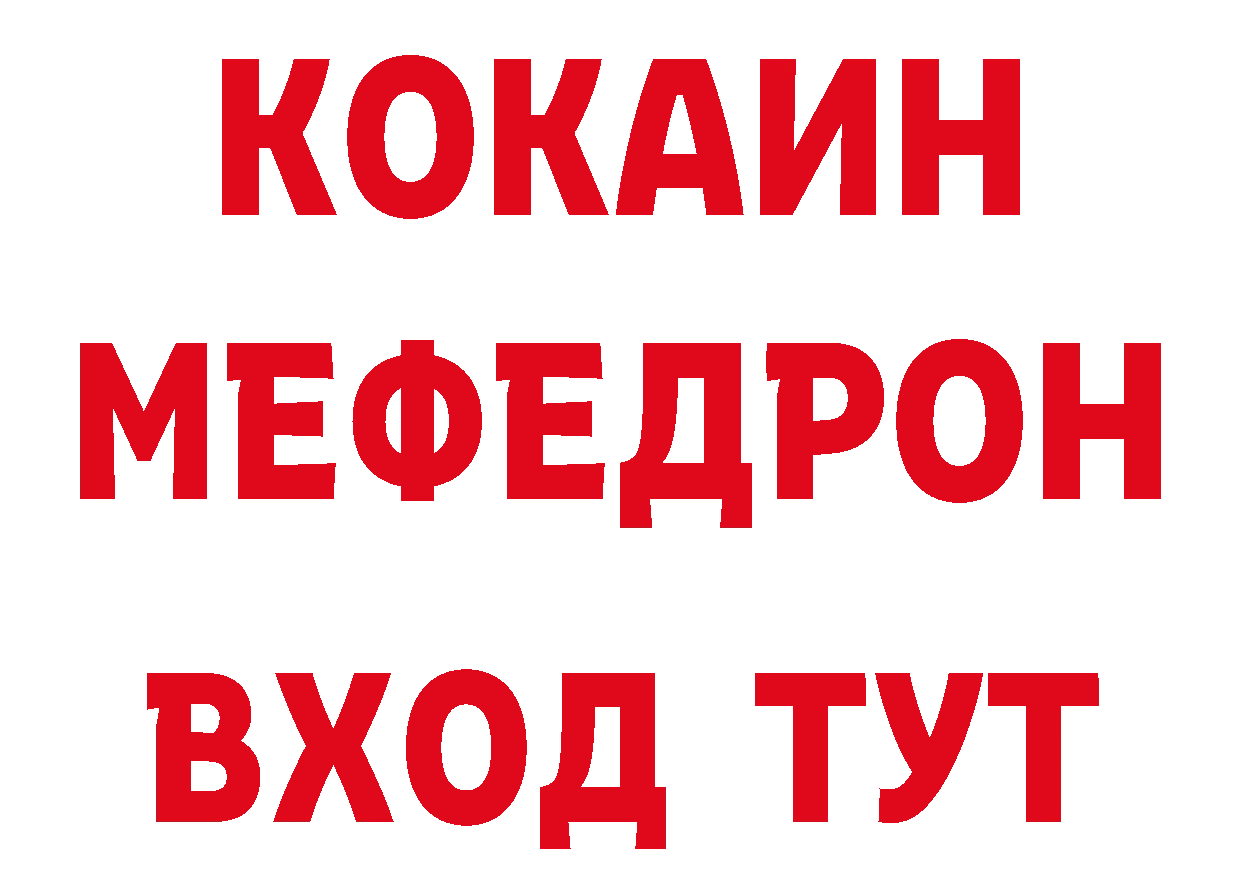 КОКАИН
МЕФЕДРОН
ВХОД ТУТ